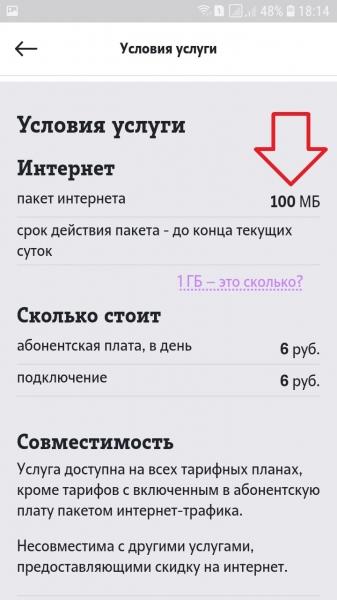 48% 18:14

Условия услуги

Условия услуги

Интернет

пакет интернета 100 МБ

срок действия пакета - до конца текущих суток

1 ГБ – это сколько?

Сколько стоит

абонентская плата, в день 6 руб.

подключение 6 руб.

Совместимость

Услуга доступна на всех тарифных планах, кроме тарифов с включенным в абонентскую плату пакетом интернет-трафика.

Несовместима с другими услугами, предоставляющими скидку на интернет.